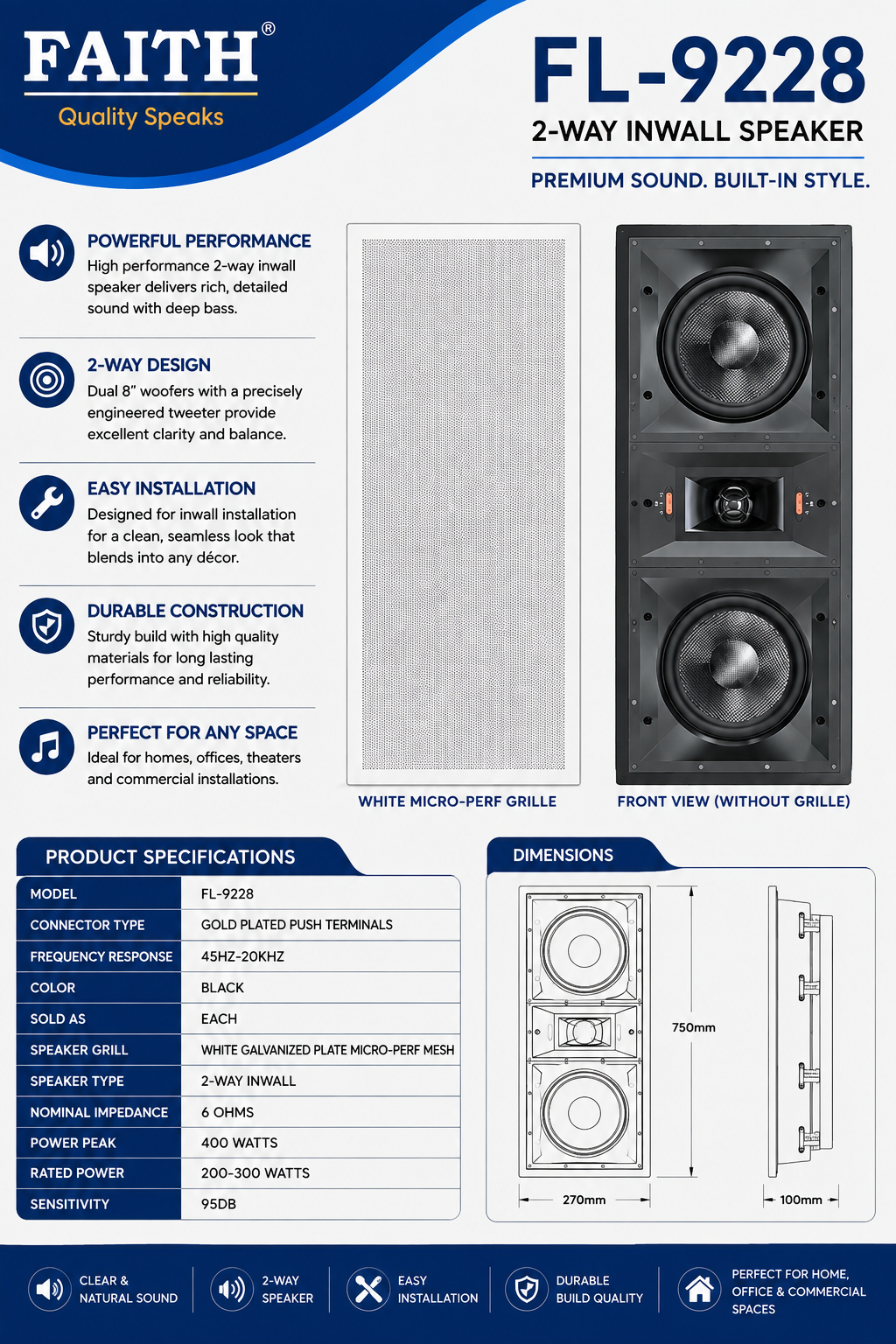 FAITH®
Quality Speaks

FL-9228
2-WAY INWALL SPEAKER
PREMIUM SOUND. BUILT-IN STYLE.

POWERFUL PERFORMANCE
High performance 2-way inwall speaker delivers rich, detailed sound with deep bass.

2-WAY DESIGN
Dual 8" woofers with a precisely engineered tweeter provide excellent clarity and balance.

EASY INSTALLATION
Designed for inwall installation for a clean, seamless look that blends into any décor.

DURABLE CONSTRUCTION
Sturdy build with high quality materials for long lasting performance and reliability.

PERFECT FOR ANY SPACE
Ideal for homes, offices, theaters and commercial installations.

WHITE MICRO-PERF GRILLE

FRONT VIEW (WITHOUT GRILLE)

PRODUCT SPECIFICATIONS

| MODEL | FL-9228 |
|---|---|
| CONNECTOR TYPE | GOLD PLATED PUSH TERMINALS |
| FREQUENCY RESPONSE | 45HZ-20KHZ |
| COLOR | BLACK |
| SOLD AS | EACH |
| SPEAKER GRILL | WHITE GALVANIZED PLATE MICRO-PERF MESH |
| SPEAKER TYPE | 2-WAY INWALL |
| NOMINAL IMPEDANCE | 6 OHMS |
| POWER PEAK | 400 WATTS |
| RATED POWER | 200-300 WATTS |
| SENSITIVITY | 95DB |

DIMENSIONS
750mm
270mm
100mm

CLEAR & NATURAL SOUND
2-WAY SPEAKER
EASY INSTALLATION
DURABLE BUILD QUALITY
PERFECT FOR HOME, OFFICE & COMMERCIAL SPACES